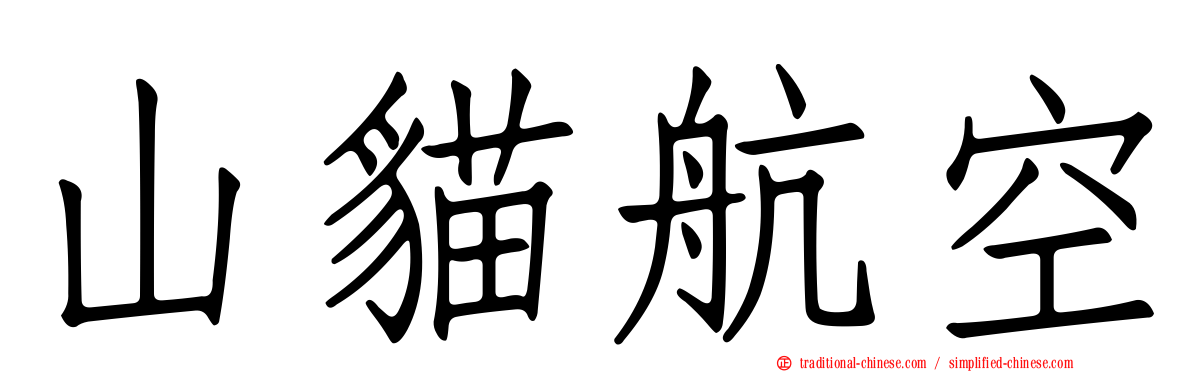 山貓航空

traditional-chinese.com / simplified-chinese.com